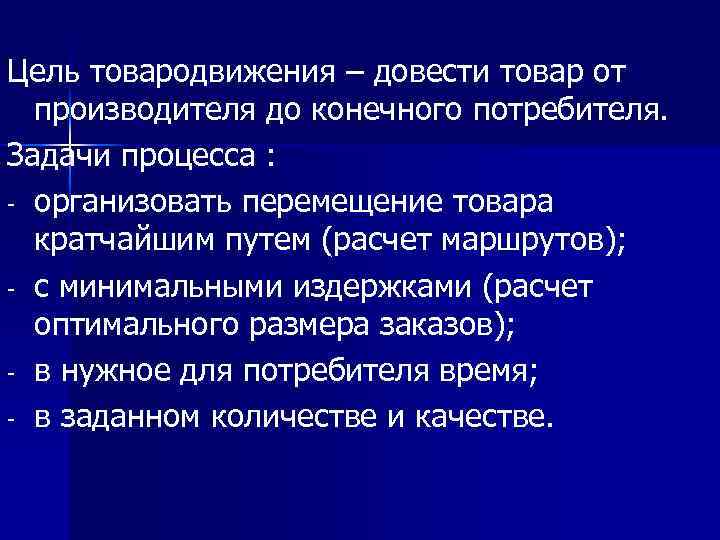 Цель товародвижения – довести товар от производителя до конечного потребителя.

Задачи процесса :

- организовать перемещение товара кратчайшим путем (расчет маршрутов);
- с минимальными издержками (расчет оптимального размера заказов);
- в нужное для потребителя время;
- в заданном количестве и качестве.